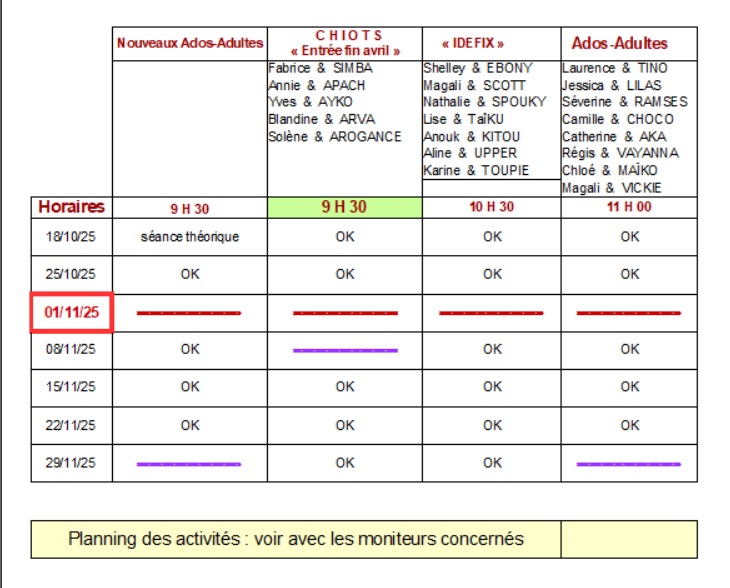 |  | Nouveaux Ados-Adultes | CHIOTS « Entrée fin avril » | « IDEFIX » | Ados-Adultes |
|---|---|---|---|---|
|  |  | Fabrice & SIMBA Annie & APACH Yves & AYKO Blandine & ARVA Solène & AROGANCE | Shelley & EBONY Magali & SCOTT Nathalie & SPOUKY Lise & TaïKU Anouk & KITOU Aline & UPPER Karine & TOUPIE | Laurence & TINO Jessica & LILAS Séverine & RAMSES Camille & CHOCO Catherine & AKA Régis & VAYANNA Chloé & MAÏKO Magali & VICKIE |
| Horaires | 9 H 30 | 9 H 30 | 10 H 30 | 11 H 00 |
| 18/10/25 | séance théorique | OK | OK | OK |
| 25/10/25 | OK | OK | OK | OK |
| 01/11/25 |  |  |  |  |
| 08/11/25 | OK |  | OK | OK |
| 15/11/25 | OK | OK | OK | OK |
| 22/11/25 | OK | OK | OK | OK |
| 29/11/25 |  | OK | OK |  |

Planning des activités : voir avec les moniteurs concernés